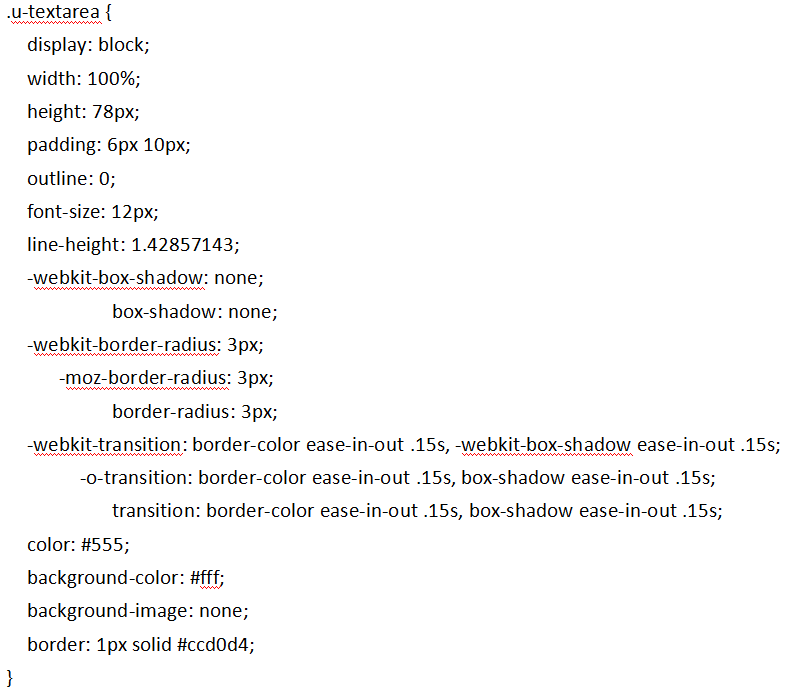 .u-textarea {
display: block;
width: 100%;
height: 78px;
padding: 6px 10px;
outline: 0;
font-size: 12px;
line-height: 1.42857143;
-webkit-box-shadow: none;
box-shadow: none;
-webkit-border-radius: 3px;
-moz-border-radius: 3px;
border-radius: 3px;
-webkit-transition: border-color ease-in-out .15s, -webkit-box-shadow ease-in-out .15s;
-o-transition: border-color ease-in-out .15s, box-shadow ease-in-out .15s;
transition: border-color ease-in-out .15s, box-shadow ease-in-out .15s;
color: #555;
background-color: #fff;
background-image: none;
border: 1px solid #ccd0d4;
}